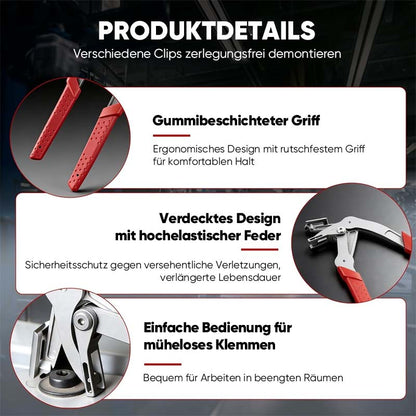 PRODUKTDETAILS
Verschiedene Clips zerlegungsfrei demontieren

Gummibeschichteter Griff

Ergonomisches Design mit rutschfestem Griff für komfortablen Halt

Verdecktes Design mit hochelastischer Feder

Sicherheitsschutz gegen versehentliche Verletzungen, verlängerte Lebensdauer

Einfache Bedienung für müheloses Klemmen

Bequem für Arbeiten in beengten Räumen